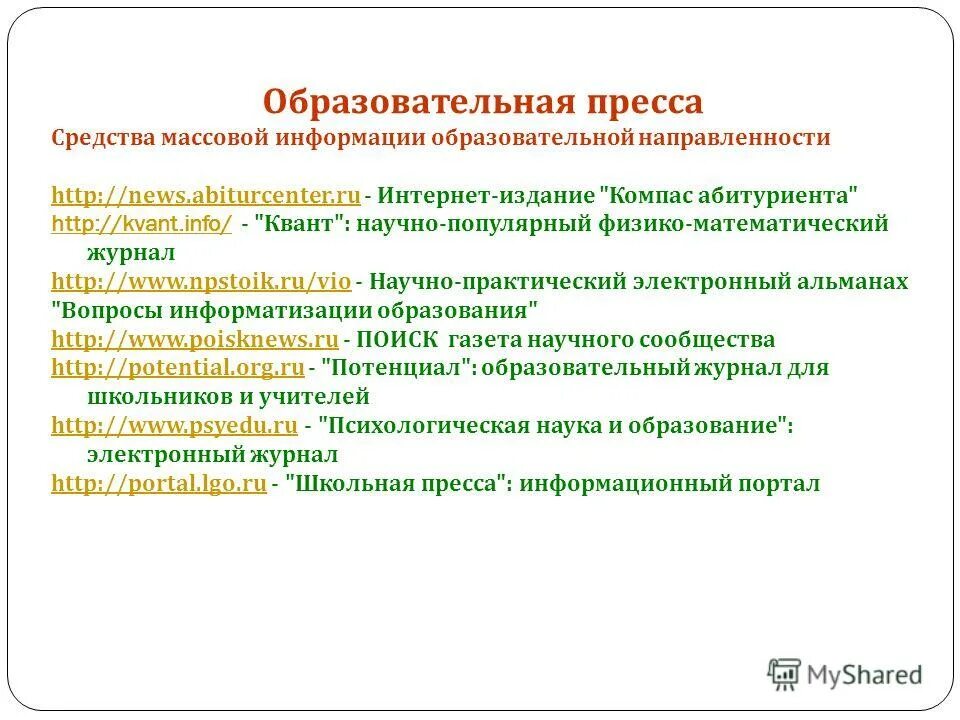 Образовательная пресса

Средства массовой информации образовательной направленности

http://news.abiturcenter.ru - Интернет-издание "Компас абитуриента"
http://kvant.info/ - "Квант": научно-популярный физико-математический журнал
http://www.npstoik.ru/vio - Научно-практический электронный альманах "Вопросы информатизации образования"
http://www.poisknews.ru - ПОИСК газета научного сообщества
http://potential.org.ru - "Потенциал": образовательный журнал для школьников и учителей
http://www.psyedu.ru - "Психологическая наука и образование": электронный журнал
http://portal.lgo.ru - "Школьная пресса": информационный портал

MyShared